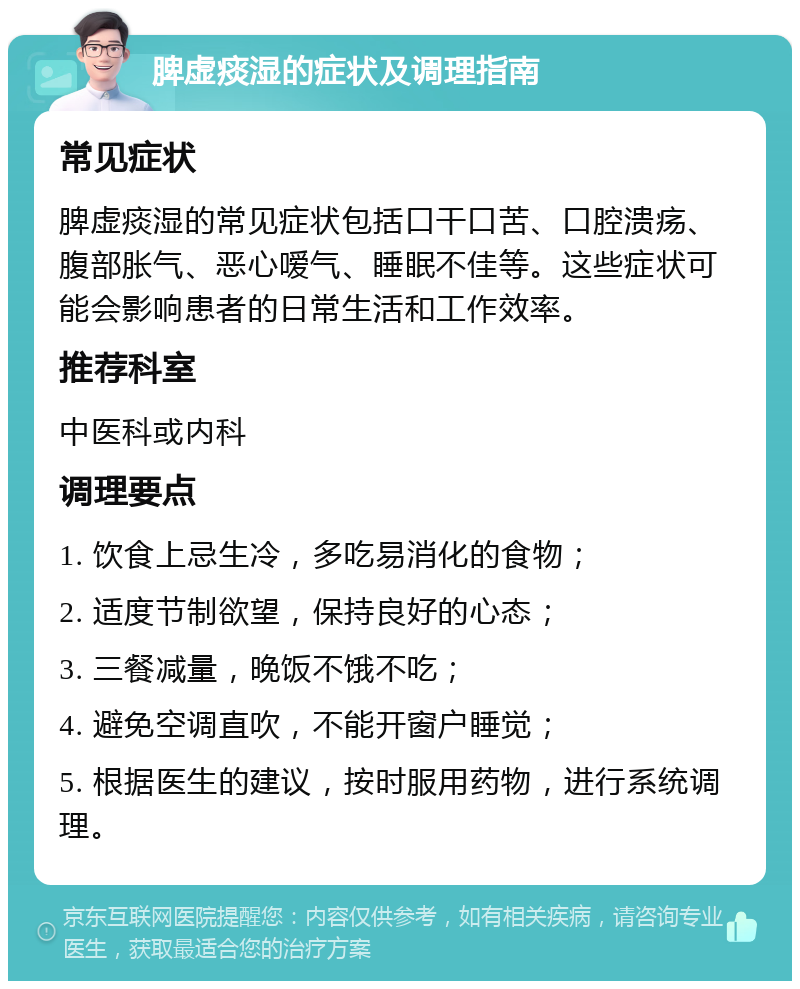 脾虚痰湿的症状及调理指南

常见症状

脾虚痰湿的常见症状包括口干口苦、口腔溃疡、腹部胀气、恶心嗳气、睡眠不佳等。这些症状可能会影响患者的日常生活和工作效率。

推荐科室

中医科或内科

调理要点

1. 饮食上忌生冷，多吃易消化的食物；

2. 适度节制欲望，保持良好的心态；

3. 三餐减量，晚饭不饿不吃；

4. 避免空调直吹，不能开窗户睡觉；

5. 根据医生的建议，按时服用药物，进行系统调理。

京东互联网医院提醒您：内容仅供参考，如有相关疾病，请咨询专业医生，获取最适合您的治疗方案